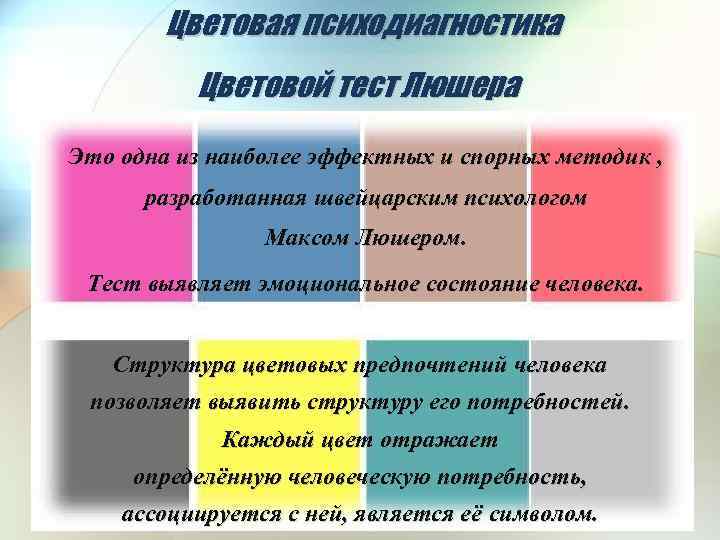 Цветовая психодиагностика

Цветовой тест Люшера

Это одна из наиболее эффектных и спорных методик , разработанная швейцарским психологом Максом Люшером.

Тест выявляет эмоциональное состояние человека.

Структура цветовых предпочтений человека позволяет выявить структуру его потребностей. Каждый цвет отражает определённую человеческую потребность, ассоциируется с ней, является её символом.